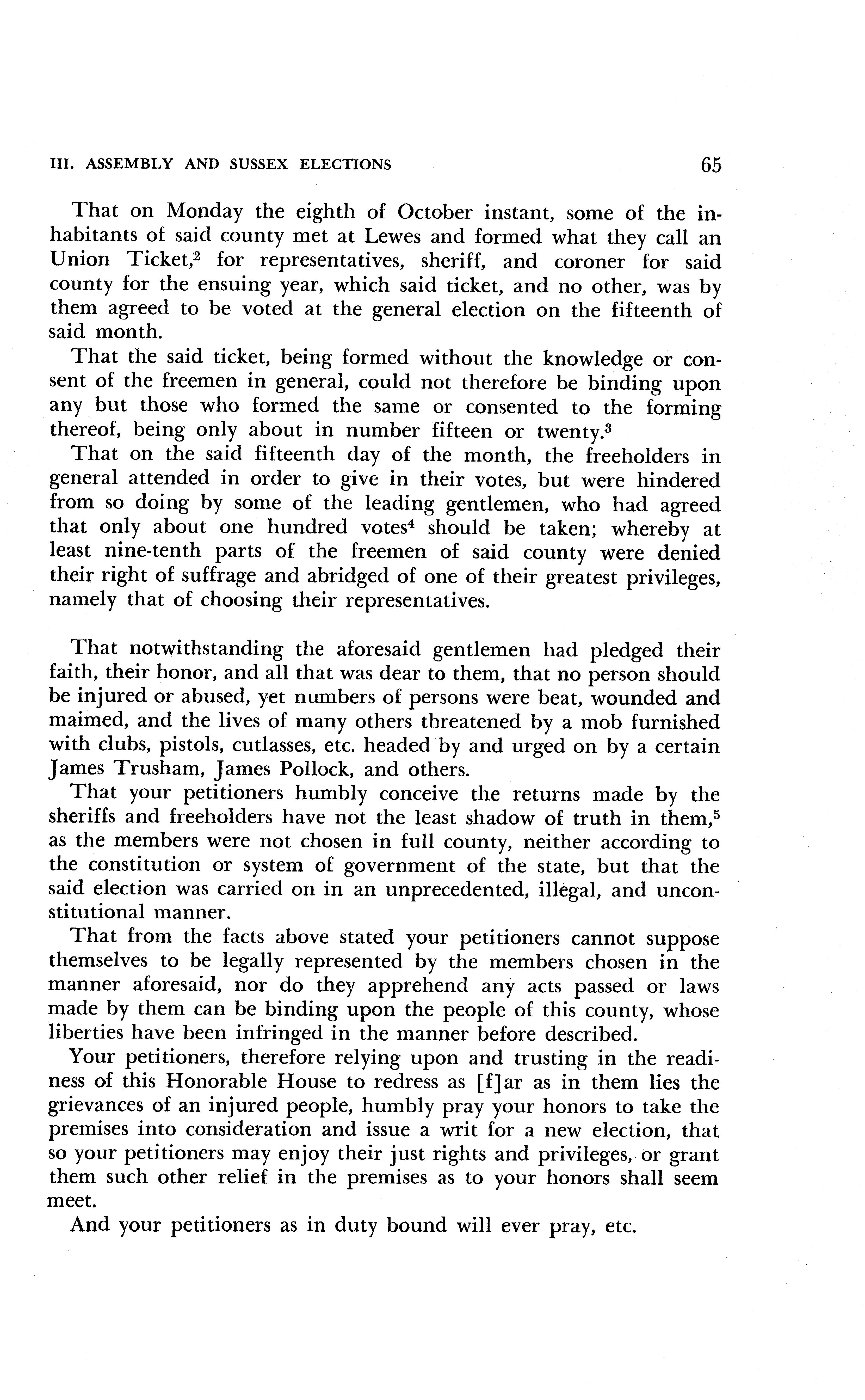 III. ASSEMBLY AND SUSSEX ELECTIONS 65

That on Monday the eighth of October instant, some of the inhabitants of said county met at Lewes and formed what they call an Union Ticket,$^2$ for representatives, sheriff, and coroner for said county for the ensuing year, which said ticket, and no other, was by them agreed to be voted at the general election on the fifteenth of said month.

That the said ticket, being formed without the knowledge or consent of the freemen in general, could not therefore be binding upon any but those who formed the same or consented to the forming thereof, being only about in number fifteen or twenty.$^3$

That on the said fifteenth day of the month, the freeholders in general attended in order to give in their votes, but were hindered from so doing by some of the leading gentlemen, who had agreed that only about one hundred votes$^4$ should be taken; whereby at least nine-tenth parts of the freemen of said county were denied their right of suffrage and abridged of one of their greatest privileges, namely that of choosing their representatives.

That notwithstanding the aforesaid gentlemen had pledged their faith, their honor, and all that was dear to them, that no person should be injured or abused, yet numbers of persons were beat, wounded and maimed, and the lives of many others threatened by a mob furnished with clubs, pistols, cutlasses, etc. headed by and urged on by a certain James Trusham, James Pollock, and others.

That your petitioners humbly conceive the returns made by the sheriffs and freeholders have not the least shadow of truth in them,$^5$ as the members were not chosen in full county, neither according to the constitution or system of government of the state, but that the said election was carried on in an unprecedented, illegal, and unconstitutional manner.

That from the facts above stated your petitioners cannot suppose themselves to be legally represented by the members chosen in the manner aforesaid, nor do they apprehend any acts passed or laws made by them can be binding upon the people of this county, whose liberties have been infringed in the manner before described.

Your petitioners, therefore relying upon and trusting in the readiness of this Honorable House to redress as [f]ar as in them lies the grievances of an injured people, humbly pray your honors to take the premises into consideration and issue a writ for a new election, that so your petitioners may enjoy their just rights and privileges, or grant them such other relief in the premises as to your honors shall seem meet.

And your petitioners as in duty bound will ever pray, etc.